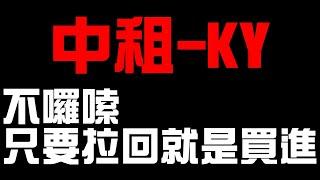 中租-KY

不囉嗦
只要拉回就是買進